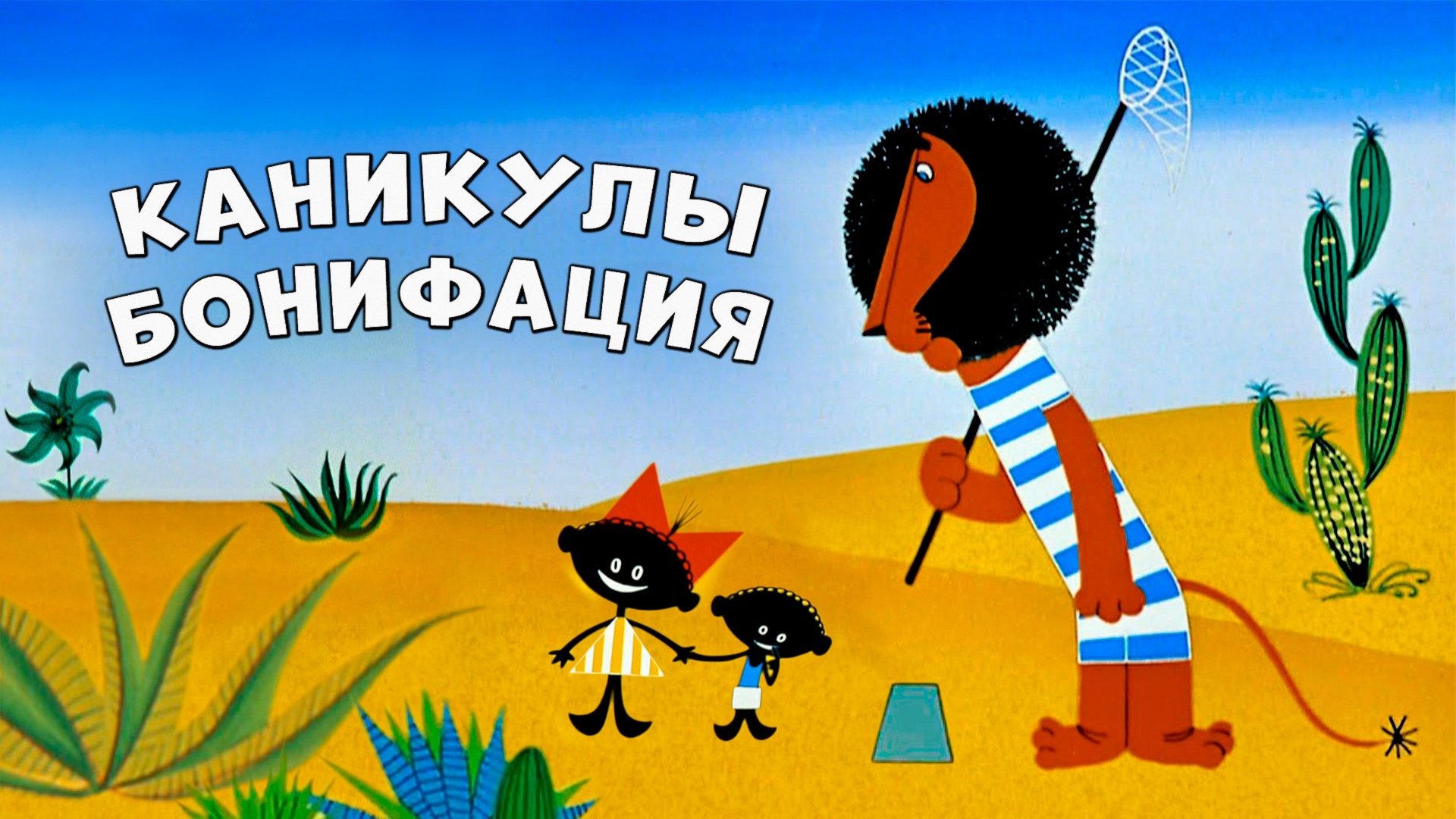 КАНИКУЛЫ БОНИФАЦИЯ